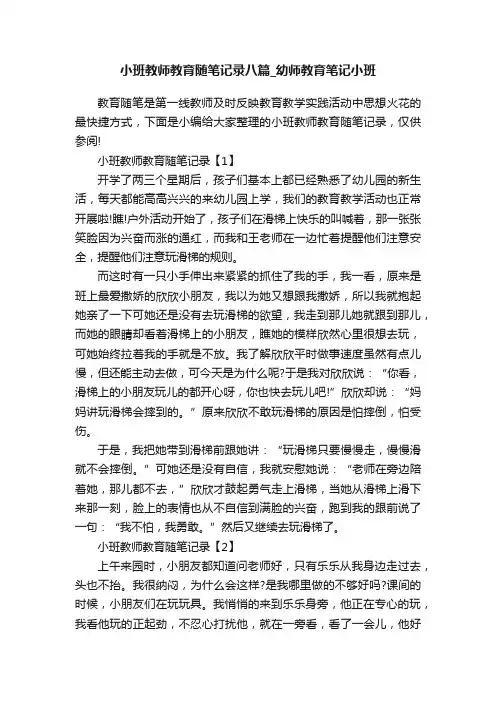 小班教师教育随笔记录八篇_幼师教育笔记小班

教育随笔是第一线教师及时反映教育教学实践活动中思想火花的最快捷方式，下面是小编给大家整理的小班教师教育随笔记录，仅供参阅!

小班教师教育随笔记录【1】

开学了两三个星期后，孩子们基本上都已经熟悉了幼儿园的新生活，每天都能高高兴兴的来幼儿园上学，我们的教育教学活动也正常开展啦!瞧!户外活动开始了，孩子们在滑梯上快乐的叫喊着，那一张张笑脸因为兴奋而涨的通红，而我和王老师在一边忙着提醒他们注意安全，提醒他们注意玩滑梯的规则。

而这时有一只小手伸出来紧紧的抓住了我的手，我一看，原来是班上最爱撒娇的欣欣小朋友，我以为她又想跟我撒娇，所以我就抱起她亲了一下可她还是没有去玩滑梯的欲望，我走到那儿她就跟到那儿，而她的眼睛却看着滑梯上的小朋友，瞧她的模样欣然心里很想去玩，可她始终拉着我的手就是不放。我了解欣欣平时做事速度虽然有点儿慢，但还能主动去做，可今天是为什么呢?于是我对欣欣说：“你看，滑梯上的小朋友玩儿的都开心呀，你也快去玩儿吧!”欣欣却说：“妈妈讲玩滑梯会摔到的。”原来欣欣不敢玩滑梯的原因是怕摔倒，怕受伤。

于是，我把她带到滑梯前跟她讲：“玩滑梯只要慢慢走，慢慢滑就不会摔倒。”可她还是没有自信，我就安慰她说：“老师在旁边陪着她，那儿都不去，”欣欣才鼓起勇气走上滑梯，当她从滑梯上滑下来那一刻，脸上的表情也从不自信到满脸的兴奋，跑到我的跟前说了一句：“我不怕，我勇敢。”然后又继续去玩滑梯了。

小班教师教育随笔记录【2】

上午来园时，小朋友都知道问老师好，只有乐乐从我身边走过去，头也不抬。我很纳闷，为什么会这样?是我哪里做的不够好吗?课间的时候，小朋友们在玩玩具。我悄悄的来到乐乐身旁，他正在专心的玩，我看他玩的正起劲，不忍心打扰他，就在一旁看，看了一会儿，他好